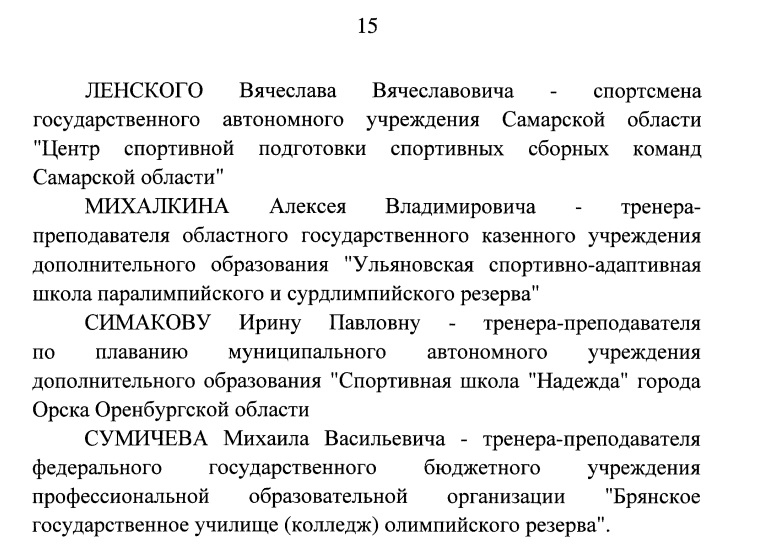 15

ЛЕНСКОГО Вячеслава Вячеславовича - спортсмена государственного автономного учреждения Самарской области "Центр спортивной подготовки спортивных сборных команд Самарской области"

МИХАЛКИНА Алексея Владимировича - тренера-преподавателя областного государственного казенного учреждения дополнительного образования "Ульяновская спортивно-адаптивная школа паралимпийского и сурдлимпийского резерва"

СИМАКОВУ Ирину Павловну - тренера-преподавателя по плаванию муниципального автономного учреждения дополнительного образования "Спортивная школа "Надежда" города Орска Оренбургской области

СУМИЧЕВА Михаила Васильевича - тренера-преподавателя федерального государственного бюджетного учреждения профессиональной образовательной организации "Брянское государственное училище (колледж) олимпийского резерва".